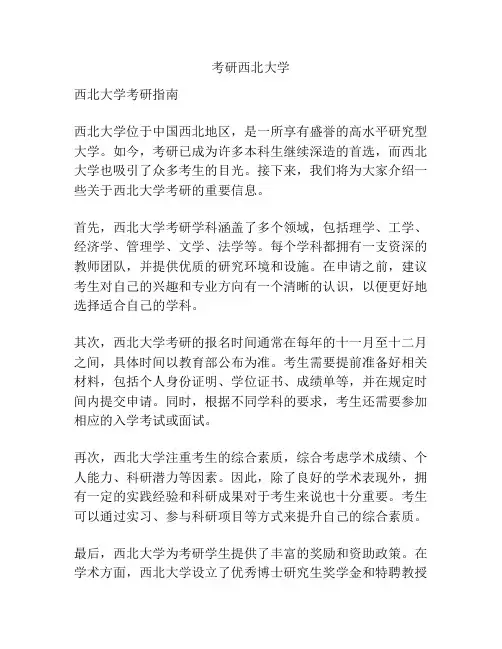 考研西北大学

西北大学考研指南

西北大学位于中国西北地区，是一所享有盛誉的高水平研究型大学。如今，考研已成为许多本科生继续深造的首选，而西北大学也吸引了众多考生的目光。接下来，我们将为大家介绍一些关于西北大学考研的重要信息。

首先，西北大学考研学科涵盖了多个领域，包括理学、工学、经济学、管理学、文学、法学等。每个学科都拥有一支资深的教师团队，并提供优质的研究环境和设施。在申请之前，建议考生对自己的兴趣和专业方向有一个清晰的认识，以便更好地选择适合自己的学科。

其次，西北大学考研的报名时间通常在每年的十一月至十二月之间，具体时间以教育部公布为准。考生需要提前准备好相关材料，包括个人身份证明、学位证书、成绩单等，并在规定时间内提交申请。同时，根据不同学科的要求，考生还需要参加相应的入学考试或面试。

再次，西北大学注重考生的综合素质，综合考虑学术成绩、个人能力、科研潜力等因素。因此，除了良好的学术表现外，拥有一定的实践经验和科研成果对于考生来说也十分重要。考生可以通过实习、参与科研项目等方式来提升自己的综合素质。

最后，西北大学为考研学生提供了丰富的奖励和资助政策。在学术方面，西北大学设立了优秀博士研究生奖学金和特聘教授